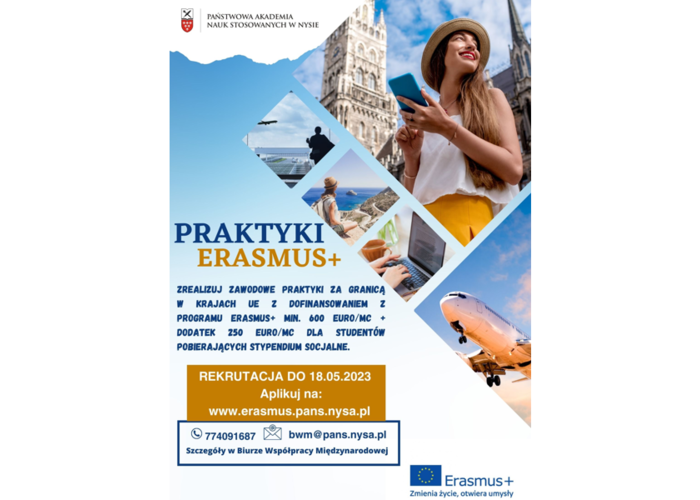 PAŃSTWOWA AKADEMIA NAUK STOSOWANYCH W NYSIE

PRAKTYKI
ERASMUS+

ZREALIZUJ ZAWODOWE PRAKTYKI ZA GRANICĄ W KRAJACH UE Z DOFINANSOWANIEM Z PROGRAMU ERASMUS+ MIN. 600 EURO/MC + DODATEK 250 EURO/MC DLA STUDENTÓW POBIERAJĄCYCH STYPENDIUM SOCJALNE.

REKRUTACJA DO 18.05.2023
Aplikuj na:
www.erasmus.pans.nysa.pl

774091687 bwm@pans.nysa.pl
Szczegóły w Biurze Współpracy Międzynarodowej

Erasmus+
Zmienia życie, otwiera umysły